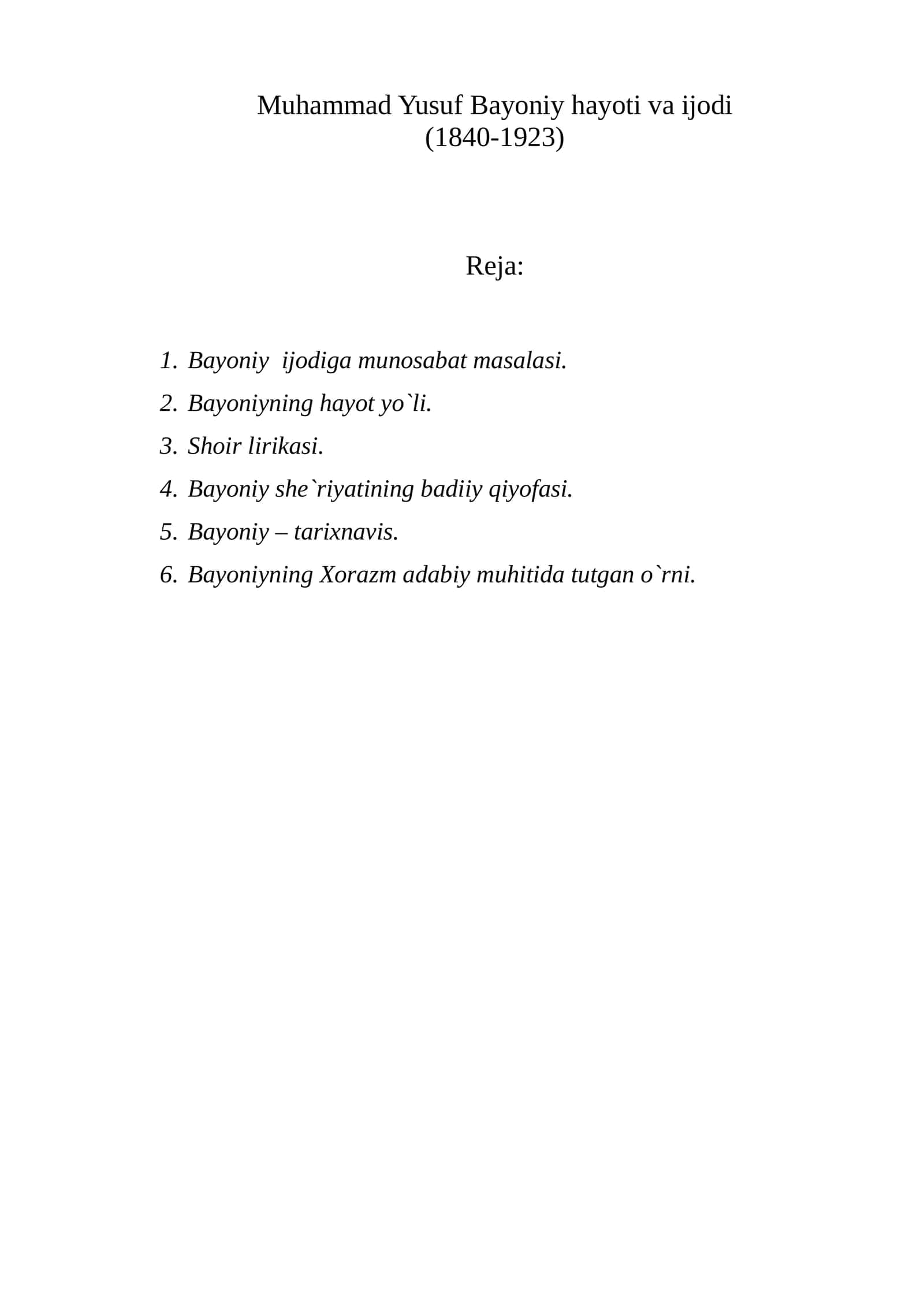 Muhammad Yusuf Bayoniy hayoti va ijodi
(1840-1923)

Reja:

1. Bayoniy ijodiga munosabat masalasi.
2. Bayoniyning hayot yo`li.
3. Shoir lirikasi.
4. Bayoniy she`riyatining badiiy qiyofasi.
5. Bayoniy – tarixnavis.
6. Bayoniyning Xorazm adabiy muhitida tutgan o`rni.